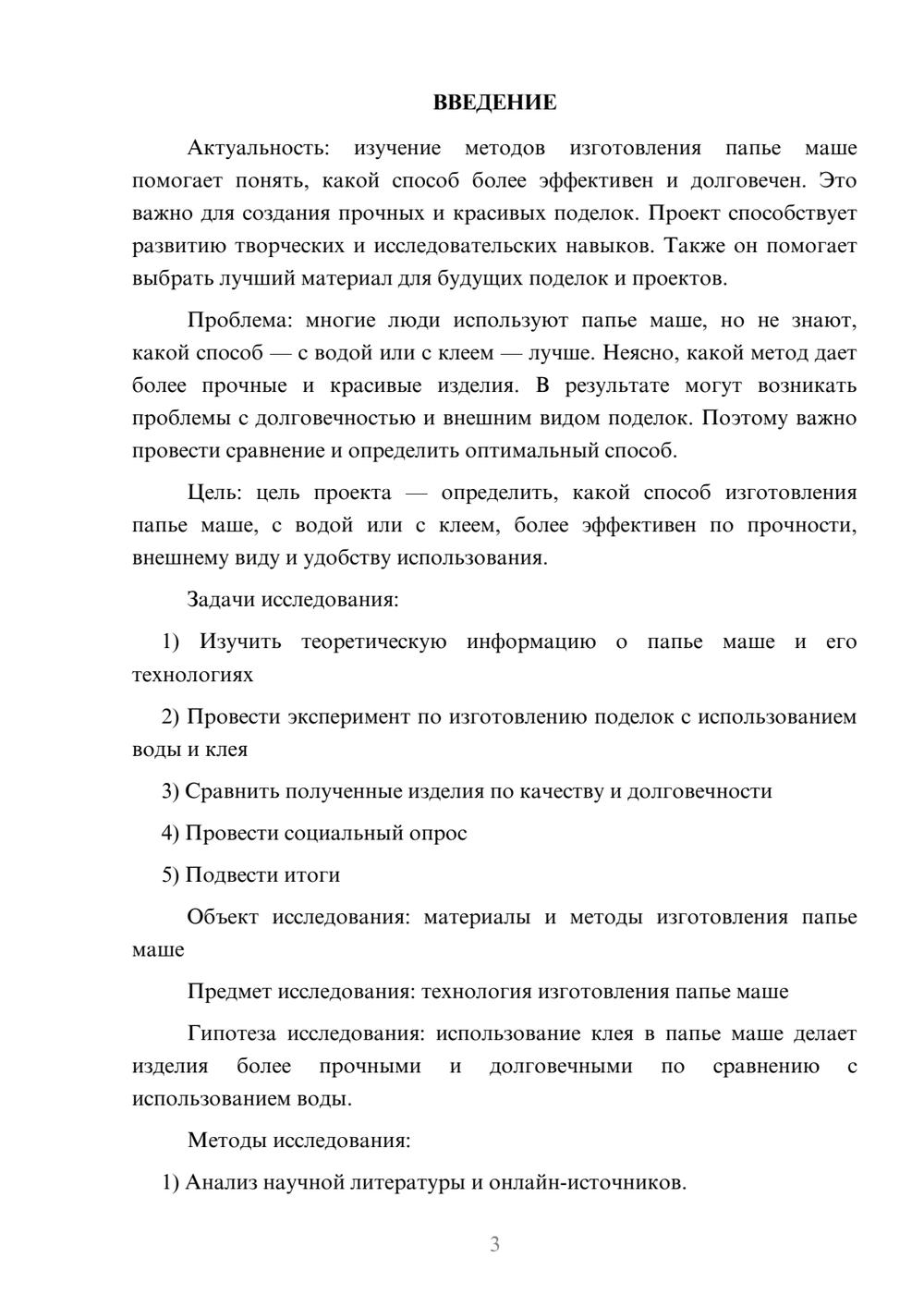 ВВЕДЕНИЕ

Актуальность: изучение методов изготовления папье маше помогает понять, какой способ более эффективен и долговечен. Это важно для создания прочных и красивых поделок. Проект способствует развитию творческих и исследовательских навыков. Также он помогает выбрать лучший материал для будущих поделок и проектов.

Проблема: многие люди используют папье маше, но не знают, какой способ — с водой или с клеем — лучше. Неясно, какой метод дает более прочные и красивые изделия. В результате могут возникать проблемы с долговечностью и внешним видом поделок. Поэтому важно провести сравнение и определить оптимальный способ.

Цель: цель проекта — определить, какой способ изготовления папье маше, с водой или с клеем, более эффективен по прочности, внешнему виду и удобству использования.

Задачи исследования:

1) Изучить теоретическую информацию о папье маше и его технологиях

2) Провести эксперимент по изготовлению поделок с использованием воды и клея

3) Сравнить полученные изделия по качеству и долговечности

4) Провести социальный опрос

5) Подвести итоги

Объект исследования: материалы и методы изготовления папье маше

Предмет исследования: технология изготовления папье маше

Гипотеза исследования: использование клея в папье маше делает изделия более прочными и долговечными по сравнению с использованием воды.

Методы исследования:

1) Анализ научной литературы и онлайн-источников.

3